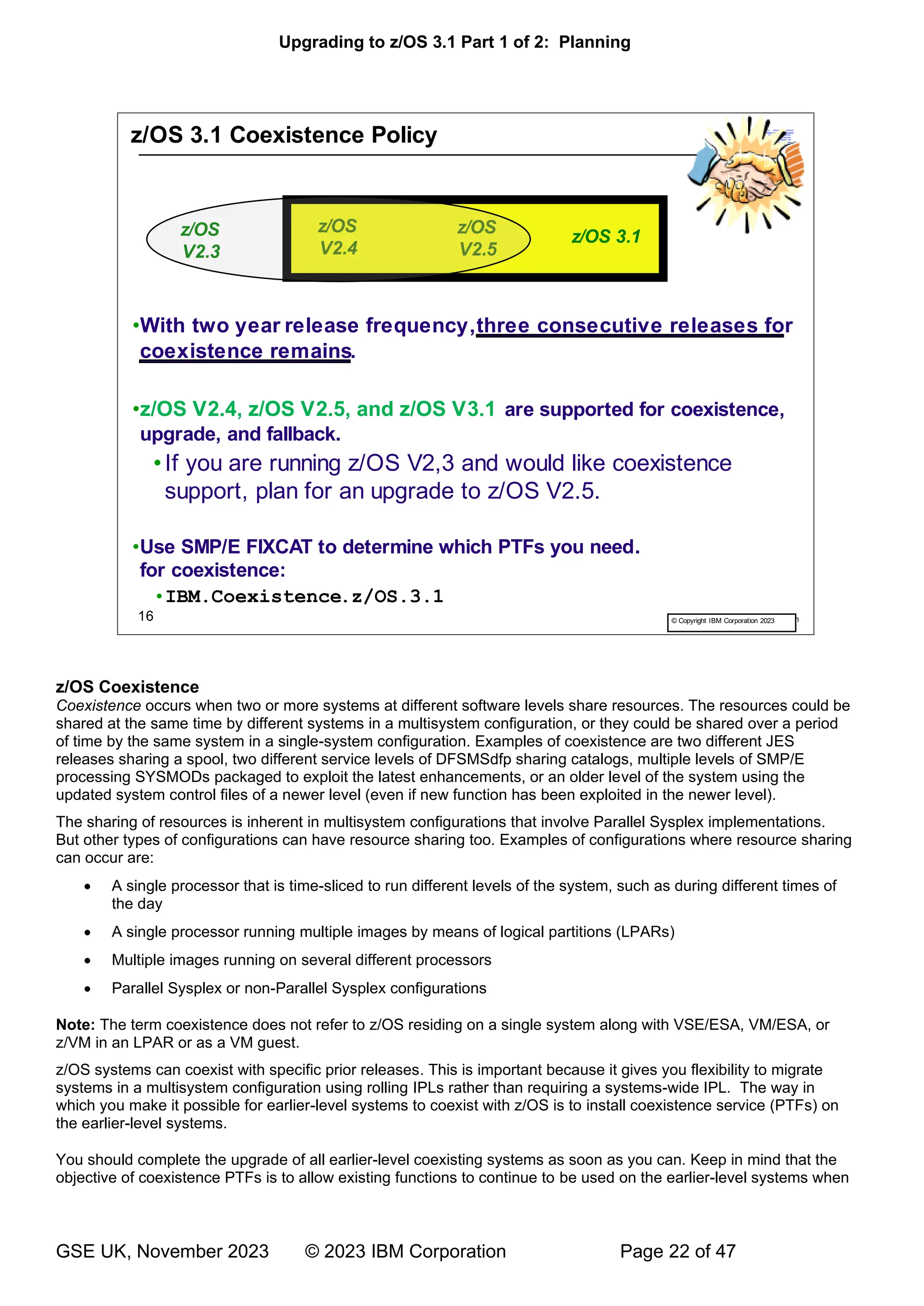 Upgrading to z/OS 3.1 Part 1 of 2: Planning

z/OS 3.1 Coexistence Policy

z/OS V2.3

z/OS V2.4

z/OS V2.5

z/OS 3.1

•With two year release frequency, three consecutive releases for coexistence remains.

•z/OS V2.4, z/OS V2.5, and z/OS V3.1 are supported for coexistence, upgrade, and fallback.

•If you are running z/OS V2,3 and would like coexistence support, plan for an upgrade to z/OS V2.5.

•Use SMP/E FIXCAT to determine which PTFs you need. for coexistence:

•IBM.Coexistence.z/OS.3.1

16

© Copyright IBM Corporation 2023

z/OS Coexistence

Coexistence occurs when two or more systems at different software levels share resources. The resources could be shared at the same time by different systems in a multisystem configuration, or they could be shared over a period of time by the same system in a single-system configuration. Examples of coexistence are two different JES releases sharing a spool, two different service levels of DFSMSdfp sharing catalogs, multiple levels of SMP/E processing SYSMODs packaged to exploit the latest enhancements, or an older level of the system using the updated system control files of a newer level (even if new function has been exploited in the newer level).

The sharing of resources is inherent in multisystem configurations that involve Parallel Sysplex implementations. But other types of configurations can have resource sharing too. Examples of configurations where resource sharing can occur are:

• A single processor that is time-sliced to run different levels of the system, such as during different times of the day

• A single processor running multiple images by means of logical partitions (LPARs)

• Multiple images running on several different processors

• Parallel Sysplex or non-Parallel Sysplex configurations

Note: The term coexistence does not refer to z/OS residing on a single system along with VSE/ESA, VM/ESA, or z/VM in an LPAR or as a VM guest.

z/OS systems can coexist with specific prior releases. This is important because it gives you flexibility to migrate systems in a multisystem configuration using rolling IPLs rather than requiring a systems-wide IPL. The way in which you make it possible for earlier-level systems to coexist with z/OS is to install coexistence service (PTFs) on the earlier-level systems.

You should complete the upgrade of all earlier-level coexisting systems as soon as you can. Keep in mind that the objective of coexistence PTFs is to allow existing functions to continue to be used on the earlier-level systems when

GSE UK, November 2023 © 2023 IBM Corporation Page 22 of 47